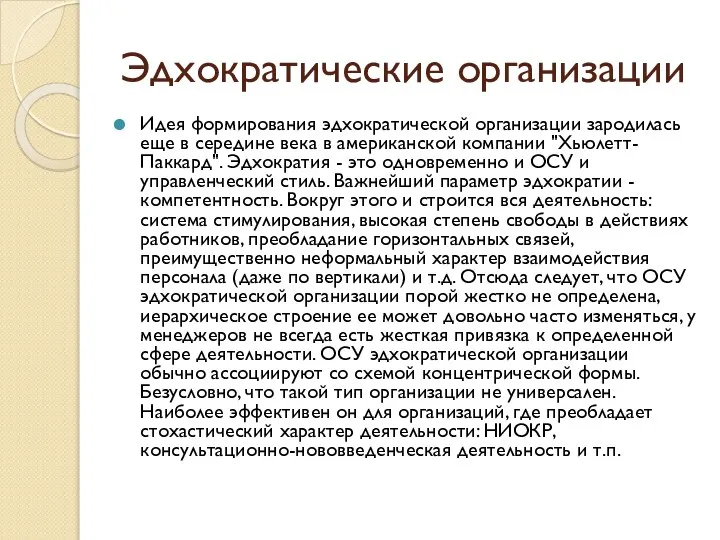 Эдхократические организации

Идея формирования эдхократической организации зародилась еще в середине века в американской компании "Хьюлетт-Паккард". Эдхократия - это одновременно и ОСУ и управленческий стиль. Важнейший параметр эдхократии - компетентность. Вокруг этого и строится вся деятельность: система стимулирования, высокая степень свободы в действиях работников, преобладание горизонтальных связей, преимущественно неформальный характер взаимодействия персонала (даже по вертикали) и т.д. Отсюда следует, что ОСУ эдхократической организации порой жестко не определена, иерархическое строение ее может довольно часто изменяться, у менеджеров не всегда есть жесткая привязка к определенной сфере деятельности. ОСУ эдхократической организации обычно ассоциируют со схемой концентрической формы. Безусловно, что такой тип организации не универсален. Наиболее эффективен он для организаций, где преобладает стохастический характер деятельности: НИОКР, консультационно-нововведенческая деятельность и т.п.